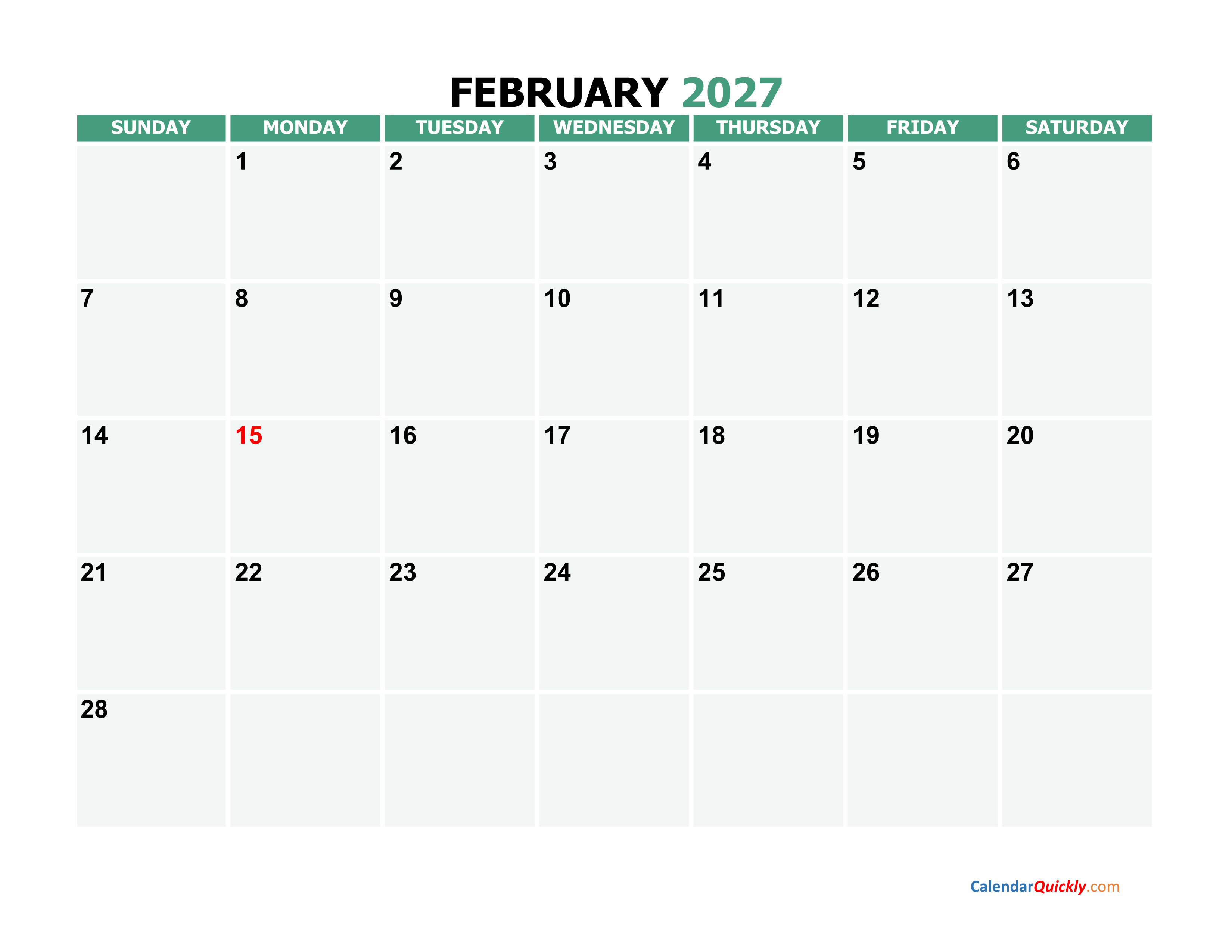 FEBRUARY 2027

| SUNDAY | MONDAY | TUESDAY | WEDNESDAY | THURSDAY | FRIDAY | SATURDAY |
|---|---|---|---|---|---|---|
| | 1 | 2 | 3 | 4 | 5 | 6 |
| 7 | 8 | 9 | 10 | 11 | 12 | 13 |
| 14 | 15 | 16 | 17 | 18 | 19 | 20 |
| 21 | 22 | 23 | 24 | 25 | 26 | 27 |
| 28 | | | | | | |

CalendarQuickly.com